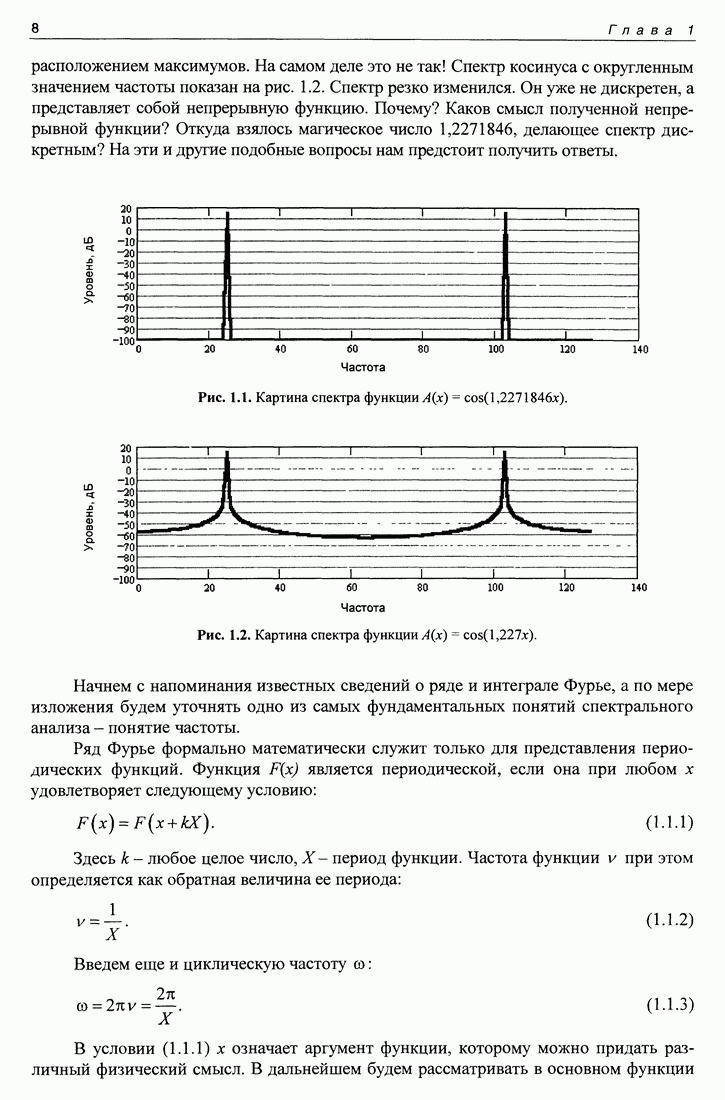 8

Глава 1

расположением максимумов. На самом деле это не так! Спектр косинуса с округленным значением частоты показан на рис. 1.2. Спектр резко изменился. Он уже не дискретен, а представляет собой непрерывную функцию. Почему? Каков смысл полученной непрерывной функции? Откуда взялось магическое число 1,2271846, делающее спектр дискретным? На эти и другие подобные вопросы нам предстоит получить ответы.

Уровень, дБ
20
10
0
−10
−20
−30
−40
−50
−60
−70
−80
−90
−100
0
20
40
60
80
100
120
140
Частота

Рис. 1.1. Картина спектра функции $A(x) = \cos(1{,}2271846x)$.

Уровень, дБ
20
10
0
−10
−20
−30
−40
−50
−60
−70
−80
−90
−100
0
20
40
60
80
100
120
140
Частота

Рис. 1.2. Картина спектра функции $A(x) = \cos(1{,}227x)$.

Начнем с напоминания известных сведений о ряде и интеграле Фурье, а по мере изложения будем уточнять одно из самых фундаментальных понятий спектрального анализа – понятие частоты.

Ряд Фурье формально математически служит только для представления периодических функций. Функция $F(x)$ является периодической, если она при любом $x$ удовлетворяет следующему условию:

$F(x) = F(x + kX)$. (1.1.1)

Здесь $k$ – любое целое число, $X$ – период функции. Частота функции $\nu$ при этом определяется как обратная величина ее периода:

$\nu = \frac{1}{X}$. (1.1.2)

Введем еще и циклическую частоту $\omega$:

$\omega = 2\pi\nu = \frac{2\pi}{X}$. (1.1.3)

В условии (1.1.1) $x$ означает аргумент функции, которому можно придать различный физический смысл. В дальнейшем будем рассматривать в основном функции